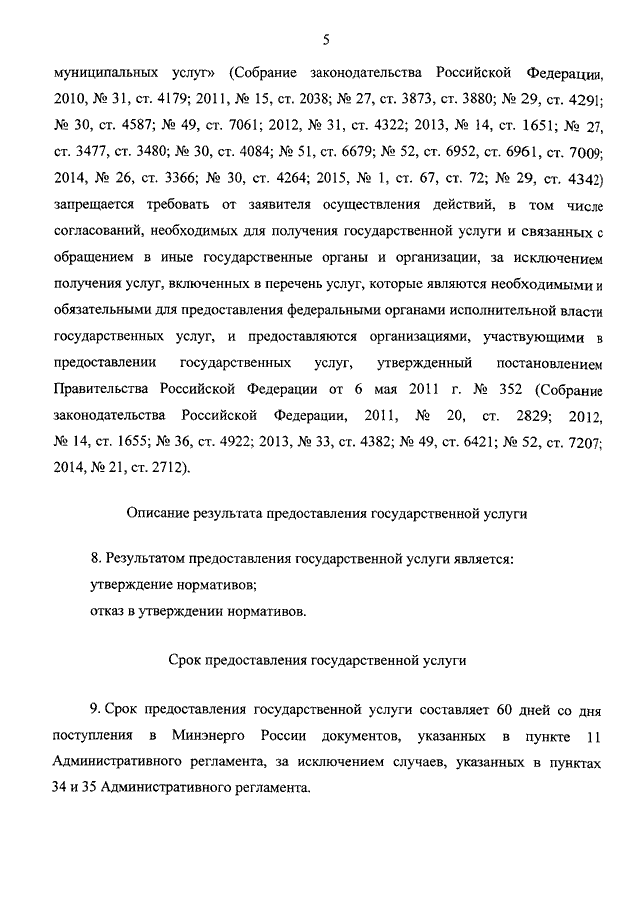 5

муниципальных услуг» (Собрание законодательства Российской Федерации, 2010, № 31, ст. 4179; 2011, № 15, ст. 2038; № 27, ст. 3873, ст. 3880; № 29, ст. 4291; № 30, ст. 4587; № 49, ст. 7061; 2012, № 31, ст. 4322; 2013, № 14, ст. 1651; № 27, ст. 3477, ст. 3480; № 30, ст. 4084; № 51, ст. 6679; № 52, ст. 6952, ст. 6961, ст. 7009; 2014, № 26, ст. 3366; № 30, ст. 4264; 2015, № 1, ст. 67, ст. 72; № 29, ст. 4342) запрещается требовать от заявителя осуществления действий, в том числе согласований, необходимых для получения государственной услуги и связанных с обращением в иные государственные органы и организации, за исключением получения услуг, включенных в перечень услуг, которые являются необходимыми и обязательными для предоставления федеральными органами исполнительной власти государственных услуг, и предоставляются организациями, участвующими в предоставлении государственных услуг, утвержденный постановлением Правительства Российской Федерации от 6 мая 2011 г. № 352 (Собрание законодательства Российской Федерации, 2011, № 20, ст. 2829; 2012, № 14, ст. 1655; № 36, ст. 4922; 2013, № 33, ст. 4382; № 49, ст. 6421; № 52, ст. 7207; 2014, № 21, ст. 2712).

Описание результата предоставления государственной услуги

8. Результатом предоставления государственной услуги является:
утверждение нормативов;
отказ в утверждении нормативов.

Срок предоставления государственной услуги

9. Срок предоставления государственной услуги составляет 60 дней со дня поступления в Минэнерго России документов, указанных в пункте 11 Административного регламента, за исключением случаев, указанных в пунктах 34 и 35 Административного регламента.